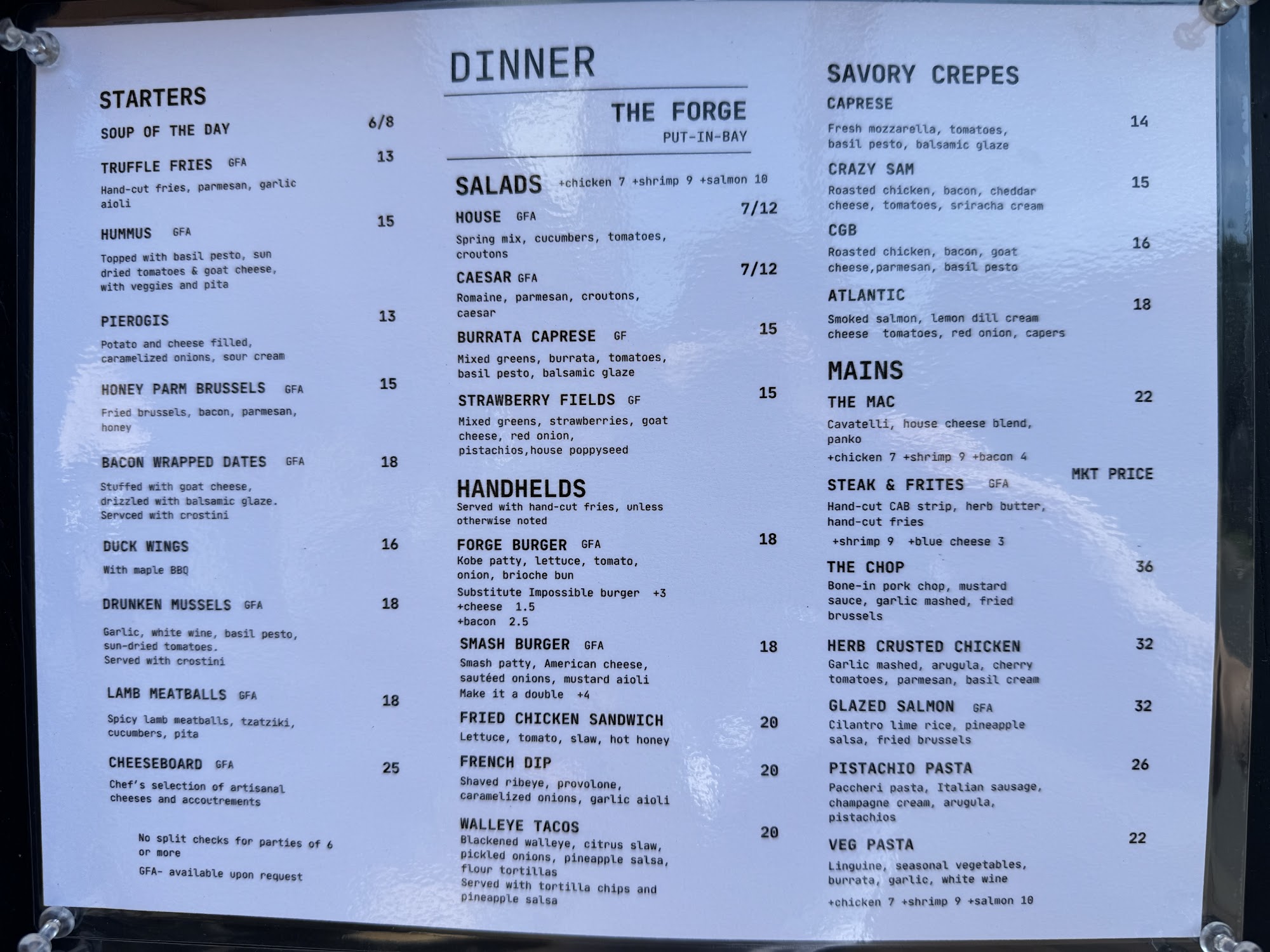 STARTERS

SOUP OF THE DAY 6/8

TRUFFLE FRIES GFA 13
Hand-cut fries, parmesan, garlic aioli

HUMMUS GFA 15
Topped with basil pesto, sun dried tomatoes & goat cheese, with veggies and pita

PIEROGIS 13
Potato and cheese filled, caramelized onions, sour cream

HONEY PARM BRUSSELS GFA 15
Fried brussels, bacon, parmesan, honey

BACON WRAPPED DATES GFA 18
Stuffed with goat cheese, drizzled with balsamic glaze. Servced with crostini

DUCK WINGS 16
With maple BBQ

DRUNKEN MUSSELS GFA 18
Garlic, white wine, basil pesto, sun-dried tomatoes. Served with crostini

LAMB MEATBALLS GFA 18
Spicy lamb meatballs, tzatziki, cucumbers, pita

CHEESEBOARD GFA 25
Chef's selection of artisanal cheeses and accoutrements

No split checks for parties of 6 or more

GFA- available upon request

DINNER

THE FORGE
PUT-IN-BAY

SALADS +chicken 7 +shrimp 9 +salmon 10

HOUSE GFA 7/12
Spring mix, cucumbers, tomatoes, croutons

CAESAR GFA 7/12
Romaine, parmesan, croutons, caesar

BURRATA CAPRESE GF 15
Mixed greens, burrata, tomatoes, basil pesto, balsamic glaze

STRAWBERRY FIELDS GF 15
Mixed greens, strawberries, goat cheese, red onion, pistachios,house poppyseed

HANDHELDS
Served with hand-cut fries, unless otherwise noted

FORGE BURGER GFA 18
Kobe patty, lettuce, tomato, onion, brioche bun
Substitute Impossible burger +3
+cheese 1.5
+bacon 2.5

SMASH BURGER GFA 18
Smash patty, American cheese, sautéed onions, mustard aioli
Make it a double +4

FRIED CHICKEN SANDWICH 20
Lettuce, tomato, slaw, hot honey

FRENCH DIP 20
Shaved ribeye, provolone, caramelized onions, garlic aioli

WALLEYE TACOS 20
Blackened walleye, citrus slaw, pickled onions, pineapple salsa, flour tortillas
Served with tortilla chips and pineapple salsa

SAVORY CREPES

CAPRESE 14
Fresh mozzarella, tomatoes, basil pesto, balsamic glaze

CRAZY SAM 15
Roasted chicken, bacon, cheddar cheese, tomatoes, sriracha cream

CGB 16
Roasted chicken, bacon, goat cheese,parmesan, basil pesto

ATLANTIC 18
Smoked salmon, lemon dill cream cheese tomatoes, red onion, capers

MAINS

THE MAC 22
Cavatelli, house cheese blend, panko
+chicken 7 +shrimp 9 +bacon 4

STEAK & FRITES GFA MKT PRICE
Hand-cut CAB strip, herb butter, hand-cut fries
+shrimp 9 +blue cheese 3

THE CHOP 36
Bone-in pork chop, mustard sauce, garlic mashed, fried brussels

HERB CRUSTED CHICKEN 32
Garlic mashed, arugula, cherry tomatoes, parmesan, basil cream

GLAZED SALMON GFA 32
Cilantro lime rice, pineapple salsa, fried brussels

PISTACHIO PASTA 26
Paccheri pasta, Italian sausage, champagne cream, arugula, pistachios

VEG PASTA 22
Linguine, seasonal vegetables, burrata, garlic, white wine
+chicken 7 +shrimp 9 +salmon 10